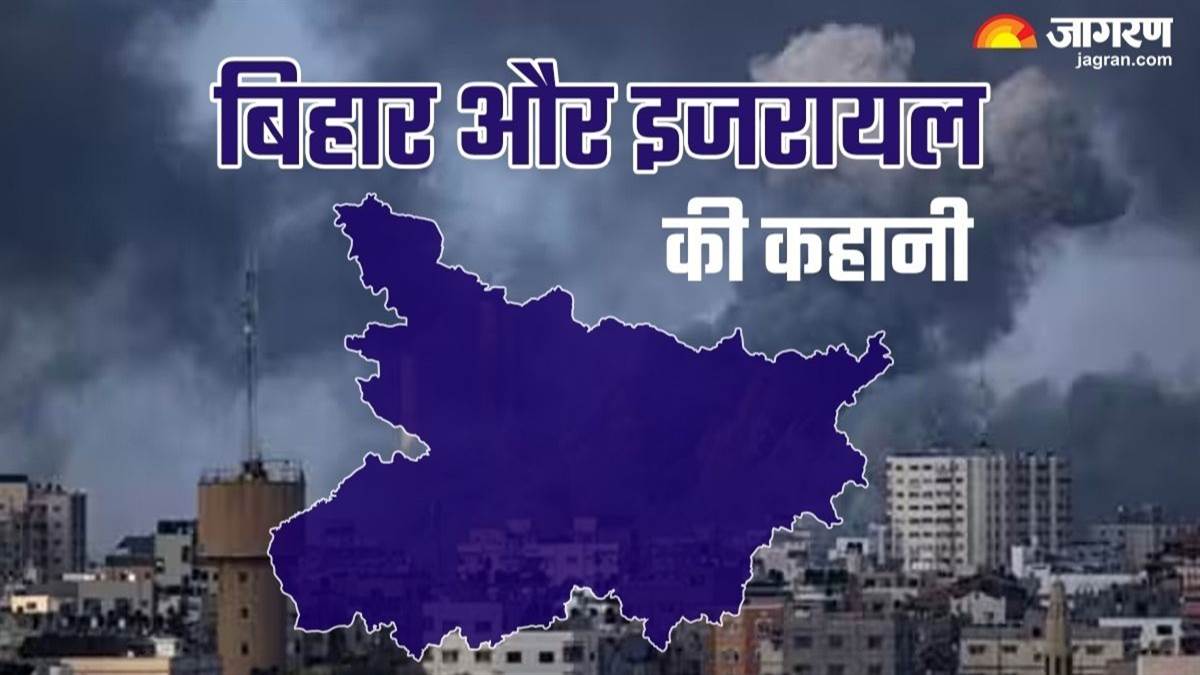 जागरण
jagran.com

बिहार और इजरायल
की कहानी